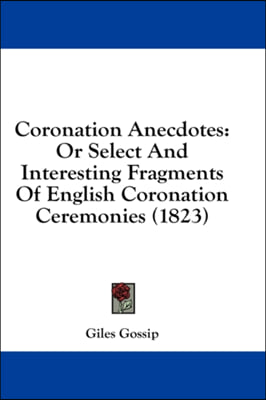 Coronation Anecdotes: Or Select And Interesting Fragments Of English Coronation Ceremonies (1823)

Giles Gossip